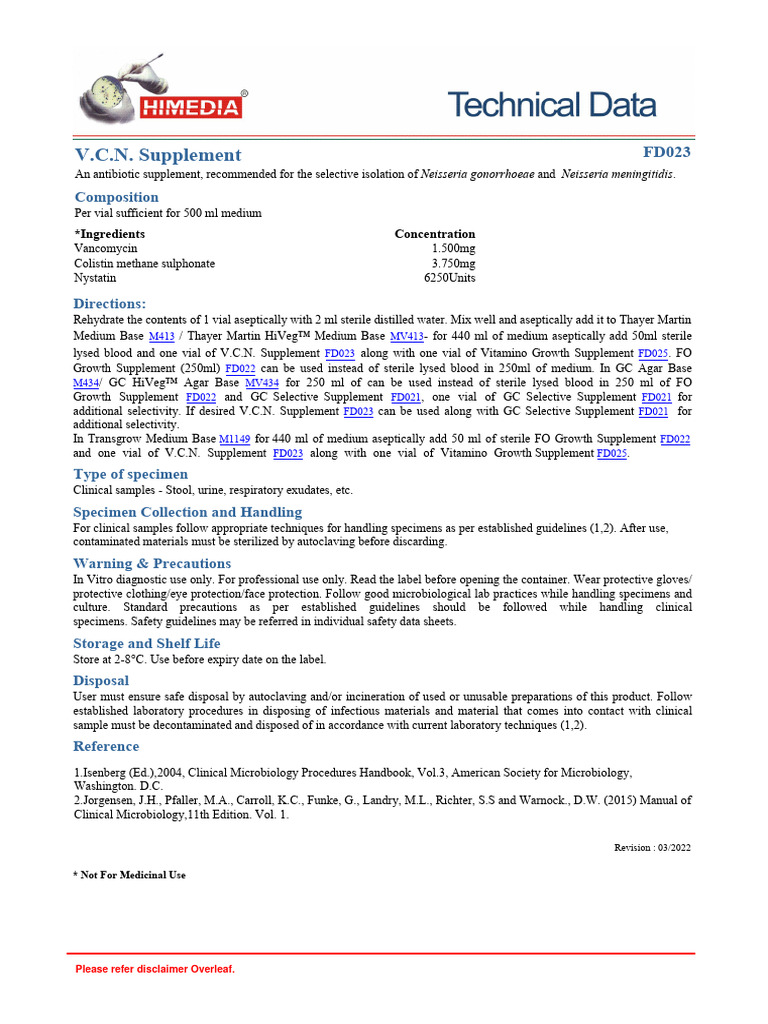 HIMEDIA®

Technical Data

V.C.N. Supplement

FD023

An antibiotic supplement, recommended for the selective isolation of Neisseria gonorrhoeae and Neisseria meningitidis.

Composition

Per vial sufficient for 500 ml medium

| *Ingredients | Concentration |
|---|---|
| Vancomycin | 1.500mg |
| Colistin methane sulphonate | 3.750mg |
| Nystatin | 6250Units |

Directions:

Rehydrate the contents of 1 vial aseptically with 2 ml sterile distilled water. Mix well and aseptically add it to Thayer Martin Medium Base M413 / Thayer Martin HiVeg™ Medium Base MV413- for 440 ml of medium aseptically add 50ml sterile lysed blood and one vial of V.C.N. Supplement FD023 along with one vial of Vitamino Growth Supplement FD025. FO Growth Supplement (250ml) FD022 can be used instead of sterile lysed blood in 250ml of medium. In GC Agar Base M434/ GC HiVeg™ Agar Base MV434 for 250 ml of can be used instead of sterile lysed blood in 250 ml of FO Growth Supplement FD022 and GC Selective Supplement FD021, one vial of GC Selective Supplement FD021 for additional selectivity. If desired V.C.N. Supplement FD023 can be used along with GC Selective Supplement FD021 for additional selectivity.
In Transgrow Medium Base M1149 for 440 ml of medium aseptically add 50 ml of sterile FO Growth Supplement FD022 and one vial of V.C.N. Supplement FD023 along with one vial of Vitamino Growth Supplement FD025.

Type of specimen

Clinical samples - Stool, urine, respiratory exudates, etc.

Specimen Collection and Handling

For clinical samples follow appropriate techniques for handling specimens as per established guidelines (1,2). After use, contaminated materials must be sterilized by autoclaving before discarding.

Warning & Precautions

In Vitro diagnostic use only. For professional use only. Read the label before opening the container. Wear protective gloves/ protective clothing/eye protection/face protection. Follow good microbiological lab practices while handling specimens and culture. Standard precautions as per established guidelines should be followed while handling clinical specimens. Safety guidelines may be referred in individual safety data sheets.

Storage and Shelf Life

Store at 2-8°C. Use before expiry date on the label.

Disposal

User must ensure safe disposal by autoclaving and/or incineration of used or unusable preparations of this product. Follow established laboratory procedures in disposing of infectious materials and material that comes into contact with clinical sample must be decontaminated and disposed of in accordance with current laboratory techniques (1,2).

Reference

1.Isenberg (Ed.),2004, Clinical Microbiology Procedures Handbook, Vol.3, American Society for Microbiology, Washington. D.C.
2.Jorgensen, J.H., Pfaller, M.A., Carroll, K.C., Funke, G., Landry, M.L., Richter, S.S and Warnock., D.W. (2015) Manual of Clinical Microbiology,11th Edition. Vol. 1.

Revision : 03/2022

* Not For Medicinal Use

Please refer disclaimer Overleaf.